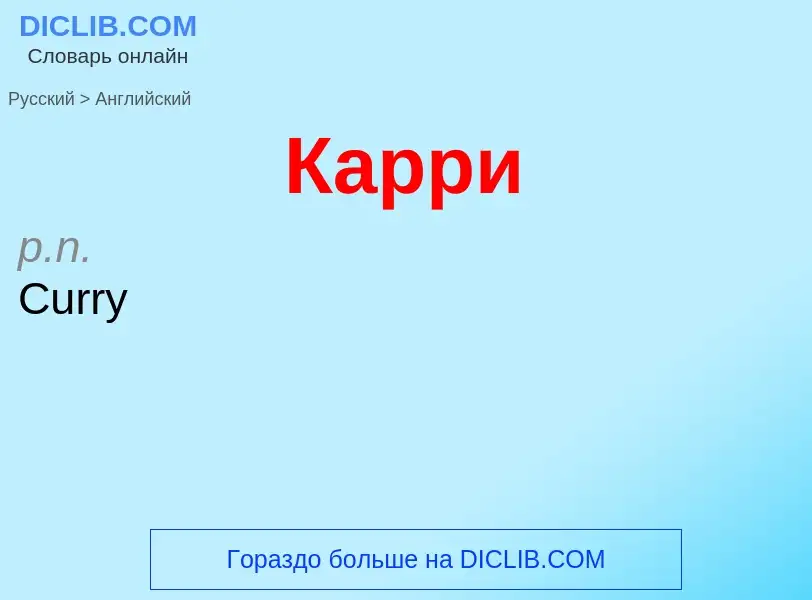 DICLIB.COM
Словарь онлайн

Русский > Английский

Карри

p.n.
Curry

Гораздо больше на DICLIB.COM